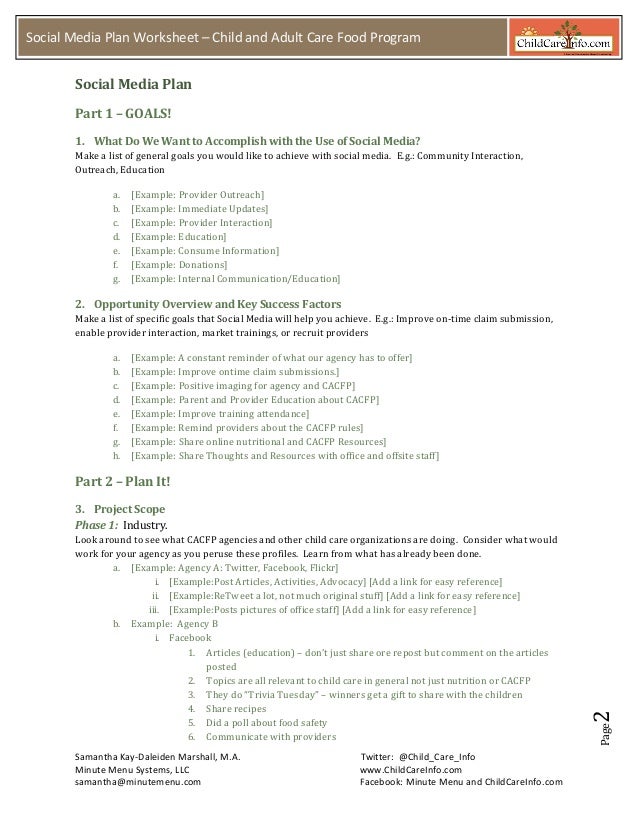 Social Media Plan Worksheet – Child and Adult Care Food Program

ChildCareInfo.com

Social Media Plan

Part 1 – GOALS!

1. What Do We Want to Accomplish with the Use of Social Media?
Make a list of general goals you would like to achieve with social media. E.g.: Community Interaction, Outreach, Education

a. [Example: Provider Outreach]
b. [Example: Immediate Updates]
c. [Example: Provider Interaction]
d. [Example: Education]
e. [Example: Consume Information]
f. [Example: Donations]
g. [Example: Internal Communication/Education]

2. Opportunity Overview and Key Success Factors
Make a list of specific goals that Social Media will help you achieve. E.g.: Improve on-time claim submission, enable provider interaction, market trainings, or recruit providers

a. [Example: A constant reminder of what our agency has to offer]
b. [Example: Improve ontime claim submissions.]
c. [Example: Positive imaging for agency and CACFP]
d. [Example: Parent and Provider Education about CACFP]
e. [Example: Improve training attendance]
f. [Example: Remind providers about the CACFP rules]
g. [Example: Share online nutritional and CACFP Resources]
h. [Example: Share Thoughts and Resources with office and offsite staff]

Part 2 – Plan It!

3. Project Scope
Phase 1: Industry.
Look around to see what CACFP agencies and other child care organizations are doing. Consider what would work for your agency as you peruse these profiles. Learn from what has already been done.
a. [Example: Agency A: Twitter, Facebook, Flickr]
i. [Example:Post Articles, Activities, Advocacy] [Add a link for easy reference]
ii. [Example:ReTweet a lot, not much original stuff] [Add a link for easy reference]
iii. [Example:Posts pictures of office staff] [Add a link for easy reference]
b. Example: Agency B
i. Facebook
1. Articles (education) – don't just share ore repost but comment on the articles posted
2. Topics are all relevant to child care in general not just nutrition or CACFP
3. They do "Trivia Tuesday" – winners get a gift to share with the children
4. Share recipes
5. Did a poll about food safety
6. Communicate with providers

Page 2

Samantha Kay-Daleiden Marshall, M.A.
Minute Menu Systems, LLC
samantha@minutemenu.com

Twitter: @Child_Care_Info
www.ChildCareInfo.com
Facebook: Minute Menu and ChildCareInfo.com